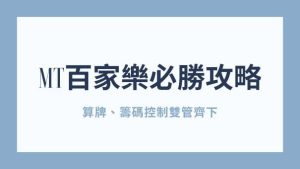 MT百家樂必勝攻略

算牌、籌碼控制雙管齊下